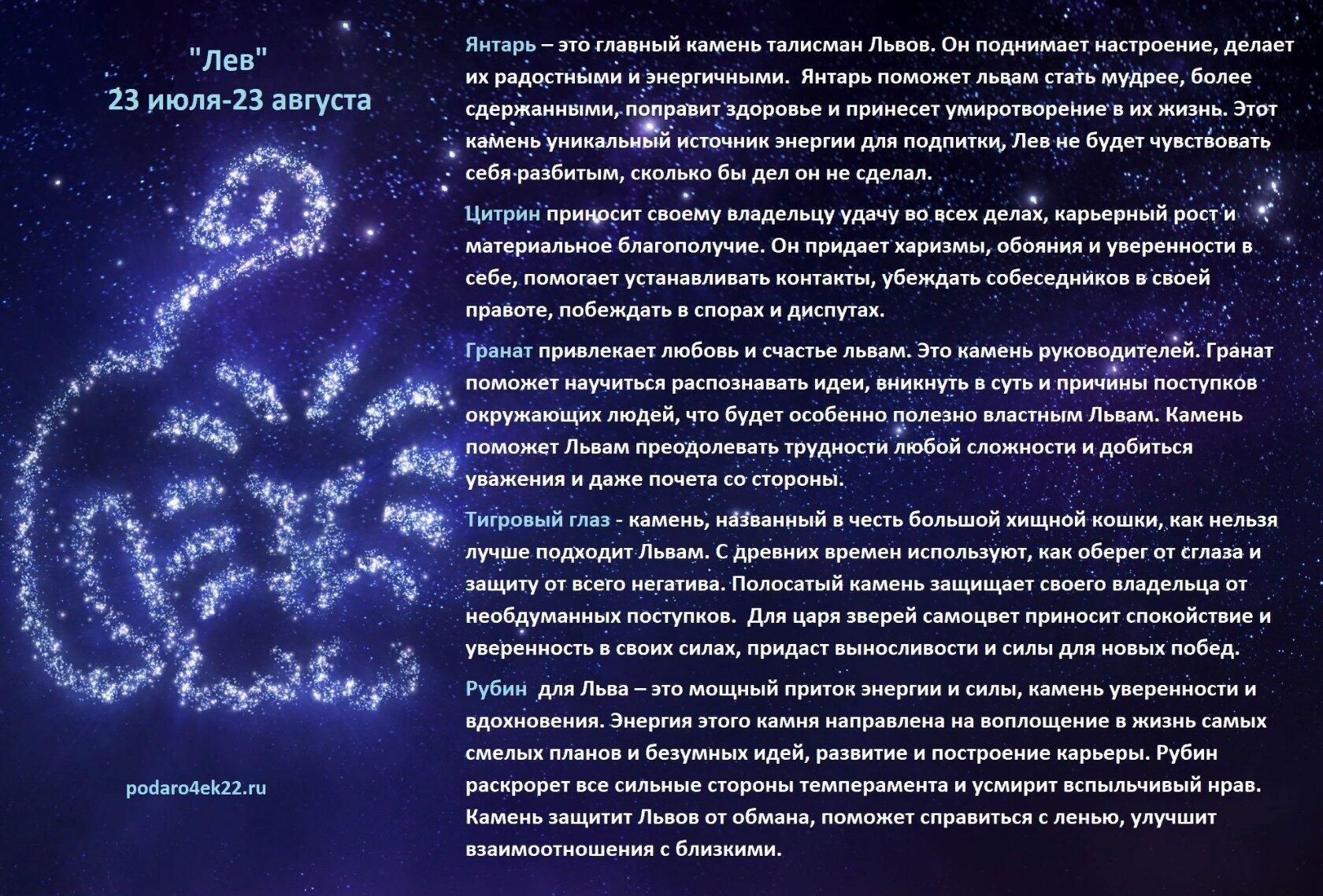 "Лев"
23 июля-23 августа

podaro4ek22.ru

Янтарь – это главный камень талисман Львов. Он поднимает настроение, делает их радостными и энергичными. Янтарь поможет львам стать мудрее, более сдержанными, поправит здоровье и принесет умиротворение в их жизнь. Этот камень уникальный источник энергии для подпитки, Лев не будет чувствовать себя разбитым, сколько бы дел он не сделал.

Цитрин приносит своему владельцу удачу во всех делах, карьерный рост и материальное благополучие. Он придает харизмы, обояния и уверенности в себе, помогает устанавливать контакты, убеждать собеседников в своей правоте, побеждать в спорах и диспутах.

Гранат привлекает любовь и счастье львам. Это камень руководителей. Гранат поможет научиться распознавать идеи, вникнуть в суть и причины поступков окружающих людей, что будет особенно полезно властным Львам. Камень поможет Львам преодолевать трудности любой сложности и добиться уважения и даже почета со стороны.

Тигровый глаз - камень, названный в честь большой хищной кошки, как нельзя лучше подходит Львам. С древних времен используют, как оберег от сглаза и защиту от всего негатива. Полосатый камень защищает своего владельца от необдуманных поступков. Для царя зверей самоцвет приносит спокойствие и уверенность в своих силах, придаст выносливости и силы для новых побед.

Рубин для Льва – это мощный приток энергии и силы, камень уверенности и вдохновения. Энергия этого камня направлена на воплощение в жизнь самых смелых планов и безумных идей, развитие и построение карьеры. Рубин раскрорет все сильные стороны темперамента и усмирит вспыльчивый нрав. Камень защитит Львов от обмана, поможет справиться с ленью, улучшит взаимоотношения с близкими.